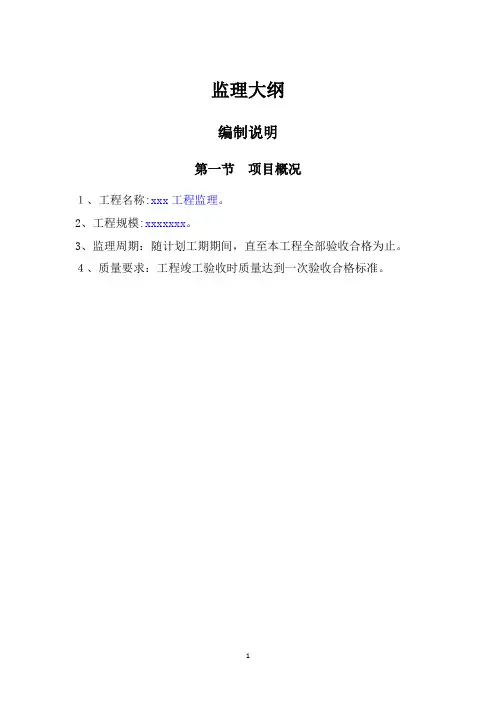 监理大纲

编制说明

第一节　项目概况

1、工程名称:xxx 工程监理。

2、工程规模:xxxxxxx。

3、监理周期：随计划工期期间，直至本工程全部验收合格为止。

4、质量要求：工程竣工验收时质量达到一次验收合格标准。

1